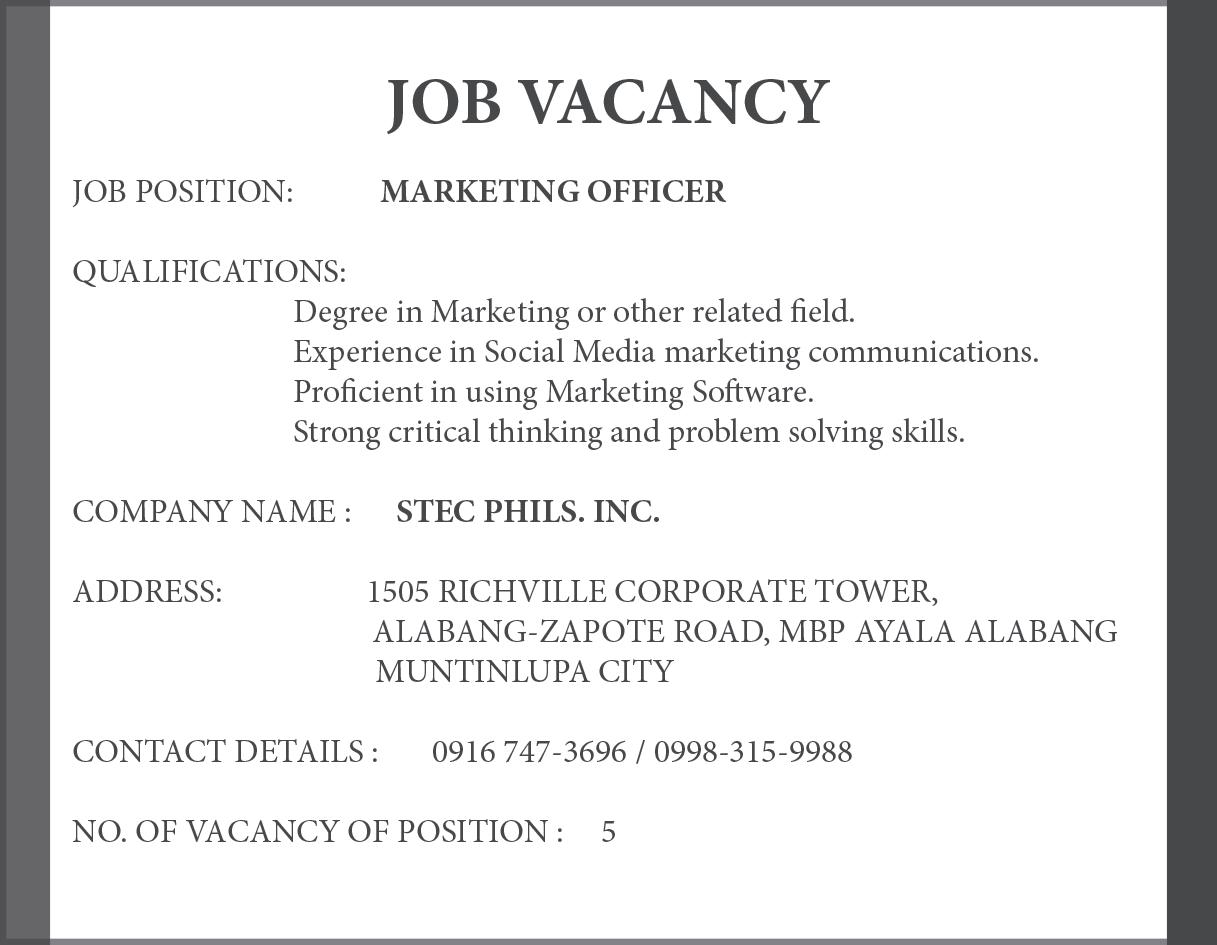 JOB VACANCY

JOB POSITION: MARKETING OFFICER

QUALIFICATIONS:
Degree in Marketing or other related field.
Experience in Social Media marketing communications.
Proficient in using Marketing Software.
Strong critical thinking and problem solving skills.

COMPANY NAME : STEC PHILS. INC.

ADDRESS: 1505 RICHVILLE CORPORATE TOWER, ALABANG-ZAPOTE ROAD, MBP AYALA ALABANG MUNTINLUPA CITY

CONTACT DETAILS : 0916 747-3696 / 0998-315-9988

NO. OF VACANCY OF POSITION : 5